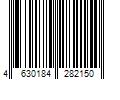 4 630184 282150